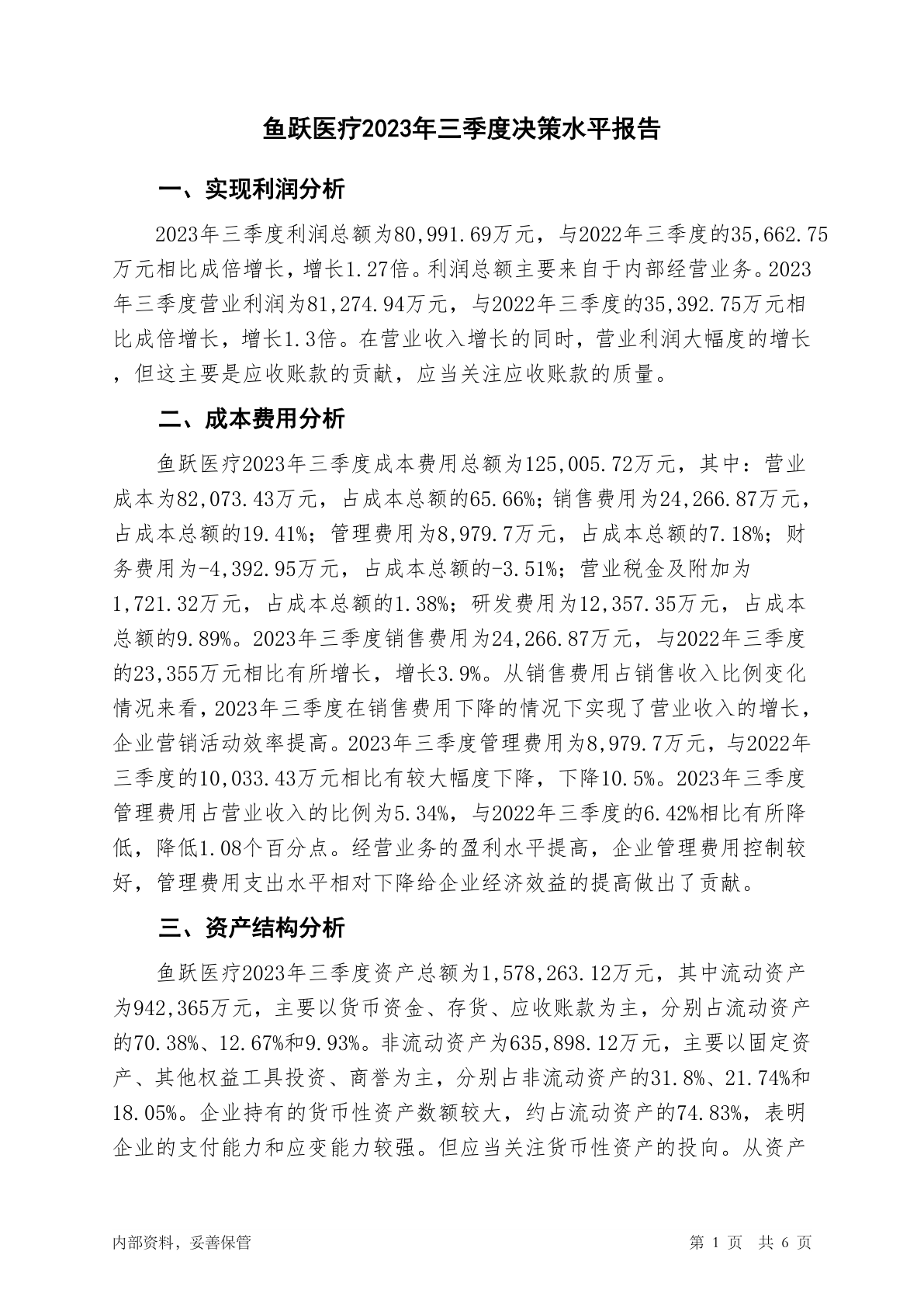 鱼跃医疗2023年三季度决策水平报告

一、实现利润分析

2023年三季度利润总额为80,991.69万元，与2022年三季度的35,662.75万元相比成倍增长，增长1.27倍。利润总额主要来自于内部经营业务。2023年三季度营业利润为81,274.94万元，与2022年三季度的35,392.75万元相比成倍增长，增长1.3倍。在营业收入增长的同时，营业利润大幅度的增长，但这主要是应收账款的贡献，应当关注应收账款的质量。

二、成本费用分析

鱼跃医疗2023年三季度成本费用总额为125,005.72万元，其中：营业成本为82,073.43万元，占成本总额的65.66%；销售费用为24,266.87万元，占成本总额的19.41%；管理费用为8,979.7万元，占成本总额的7.18%；财务费用为-4,392.95万元，占成本总额的-3.51%；营业税金及附加为1,721.32万元，占成本总额的1.38%；研发费用为12,357.35万元，占成本总额的9.89%。2023年三季度销售费用为24,266.87万元，与2022年三季度的23,355万元相比有所增长，增长3.9%。从销售费用占销售收入比例变化情况来看，2023年三季度在销售费用下降的情况下实现了营业收入的增长，企业营销活动效率提高。2023年三季度管理费用为8,979.7万元，与2022年三季度的10,033.43万元相比有较大幅度下降，下降10.5%。2023年三季度管理费用占营业收入的比例为5.34%，与2022年三季度的6.42%相比有所降低，降低1.08个百分点。经营业务的盈利水平提高，企业管理费用控制较好，管理费用支出水平相对下降给企业经济效益的提高做出了贡献。

三、资产结构分析

鱼跃医疗2023年三季度资产总额为1,578,263.12万元，其中流动资产为942,365万元，主要以货币资金、存货、应收账款为主，分别占流动资产的70.38%、12.67%和9.93%。非流动资产为635,898.12万元，主要以固定资产、其他权益工具投资、商誉为主，分别占非流动资产的31.8%、21.74%和18.05%。企业持有的货币性资产数额较大，约占流动资产的74.83%，表明企业的支付能力和应变能力较强。但应当关注货币性资产的投向。从资产

内部资料，妥善保管

第 1 页 共 6 页